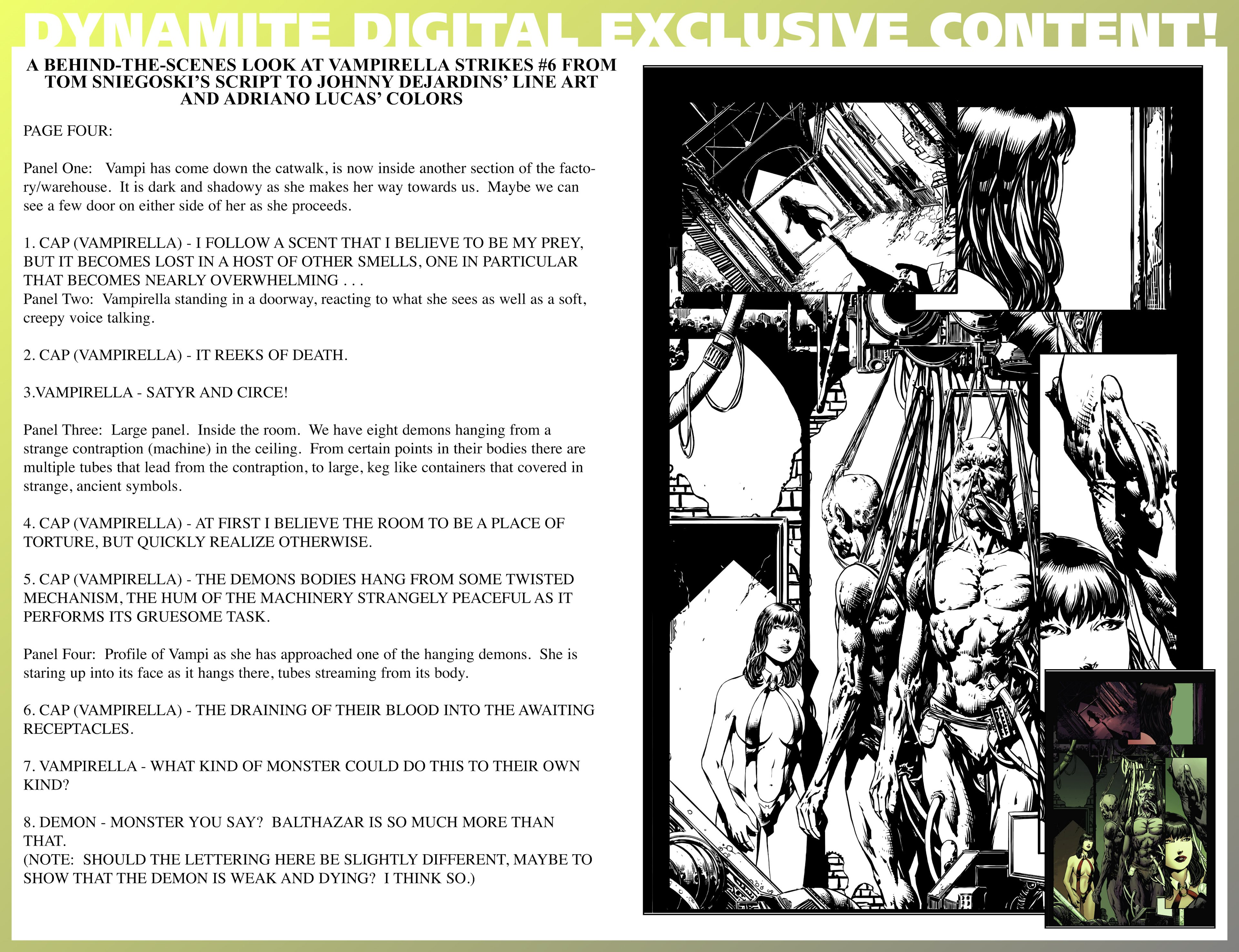 DYNAMITE DIGITAL EXCLUSIVE CONTENT!

A BEHIND-THE-SCENES LOOK AT VAMPIRELLA STRIKES #6 FROM TOM SNIEGOSKI'S SCRIPT TO JOHNNY DEJARDINS' LINE ART AND ADRIANO LUCAS' COLORS

PAGE FOUR:

Panel One: Vampi has come down the catwalk, is now inside another section of the factory/warehouse. It is dark and shadowy as she makes her way towards us. Maybe we can see a few door on either side of her as she proceeds.

1. CAP (VAMPIRELLA) - I FOLLOW A SCENT THAT I BELIEVE TO BE MY PREY, BUT IT BECOMES LOST IN A HOST OF OTHER SMELLS, ONE IN PARTICULAR THAT BECOMES NEARLY OVERWHELMING . . .
Panel Two: Vampirella standing in a doorway, reacting to what she sees as well as a soft, creepy voice talking.

2. CAP (VAMPIRELLA) - IT REEKS OF DEATH.

3.VAMPIRELLA - SATYR AND CIRCE!

Panel Three: Large panel. Inside the room. We have eight demons hanging from a strange contraption (machine) in the ceiling. From certain points in their bodies there are multiple tubes that lead from the contraption, to large, keg like containers that covered in strange, ancient symbols.

4. CAP (VAMPIRELLA) - AT FIRST I BELIEVE THE ROOM TO BE A PLACE OF TORTURE, BUT QUICKLY REALIZE OTHERWISE.

5. CAP (VAMPIRELLA) - THE DEMONS BODIES HANG FROM SOME TWISTED MECHANISM, THE HUM OF THE MACHINERY STRANGELY PEACEFUL AS IT PERFORMS ITS GRUESOME TASK.

Panel Four: Profile of Vampi as she has approached one of the hanging demons. She is staring up into its face as it hangs there, tubes streaming from its body.

6. CAP (VAMPIRELLA) - THE DRAINING OF THEIR BLOOD INTO THE AWAITING RECEPTACLES.

7. VAMPIRELLA - WHAT KIND OF MONSTER COULD DO THIS TO THEIR OWN KIND?

8. DEMON - MONSTER YOU SAY? BALTHAZAR IS SO MUCH MORE THAN THAT.
(NOTE: SHOULD THE LETTERING HERE BE SLIGHTLY DIFFERENT, MAYBE TO SHOW THAT THE DEMON IS WEAK AND DYING? I THINK SO.)